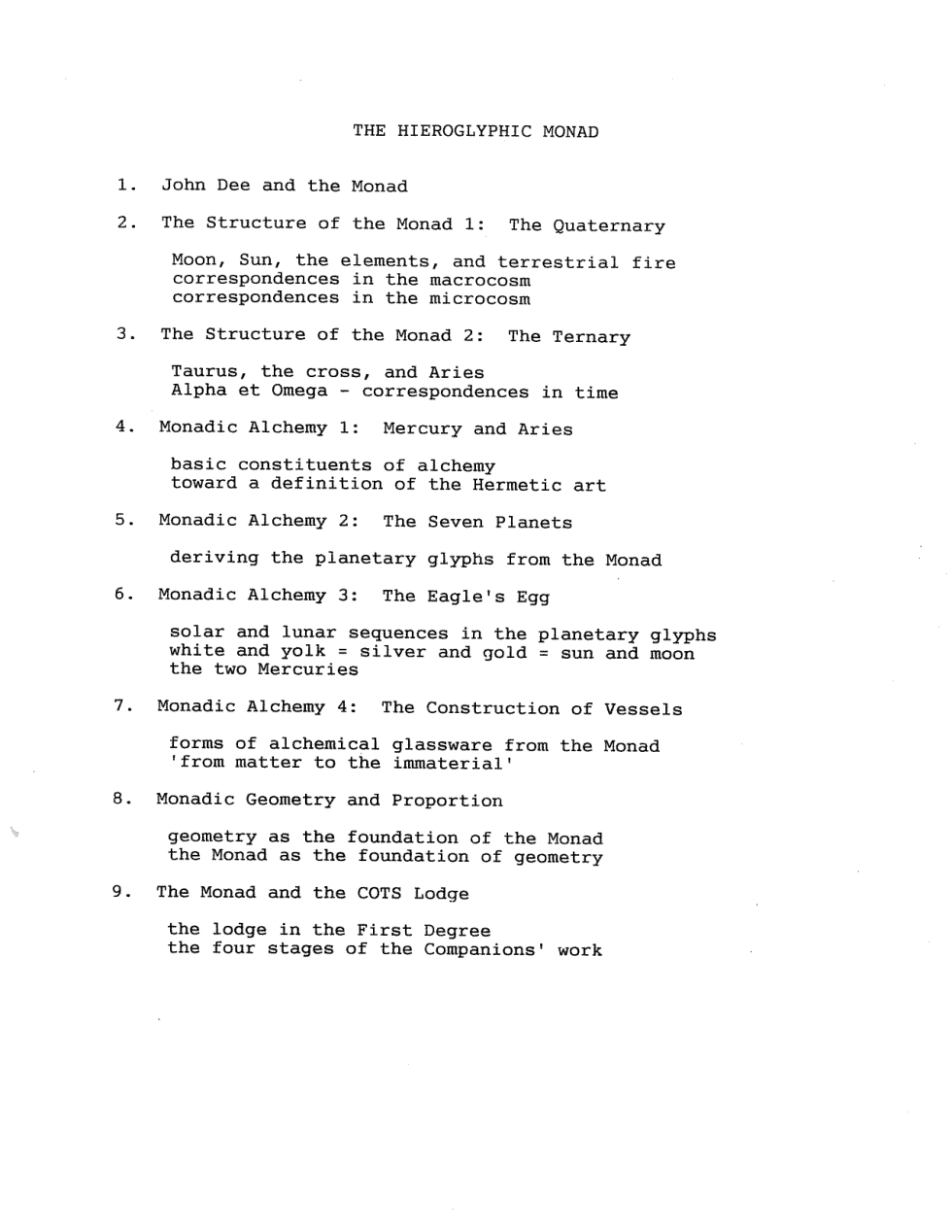 THE HIEROGLYPHIC MONAD

1. John Dee and the Monad

2. The Structure of the Monad 1: The Quaternary

Moon, Sun, the elements, and terrestrial fire
correspondences in the macrocosm
correspondences in the microcosm

3. The Structure of the Monad 2: The Ternary

Taurus, the cross, and Aries
Alpha et Omega - correspondences in time

4. Monadic Alchemy 1: Mercury and Aries

basic constituents of alchemy
toward a definition of the Hermetic art

5. Monadic Alchemy 2: The Seven Planets

deriving the planetary glyphs from the Monad

6. Monadic Alchemy 3: The Eagle's Egg

solar and lunar sequences in the planetary glyphs
white and yolk = silver and gold = sun and moon
the two Mercuries

7. Monadic Alchemy 4: The Construction of Vessels

forms of alchemical glassware from the Monad
'from matter to the immaterial'

8. Monadic Geometry and Proportion

geometry as the foundation of the Monad
the Monad as the foundation of geometry

9. The Monad and the COTS Lodge

the lodge in the First Degree
the four stages of the Companions' work